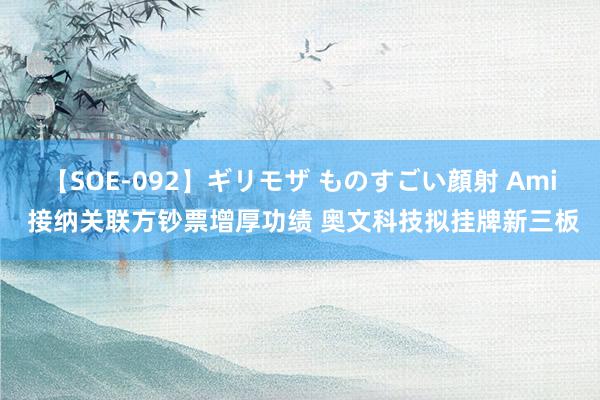 【SOE-092】ギリモザ ものすごい顔射 Ami
接纳关联方钞票增厚功绩 奥文科技拟挂牌新三板